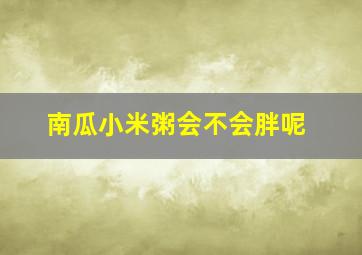 南瓜小米粥会不会胖呢